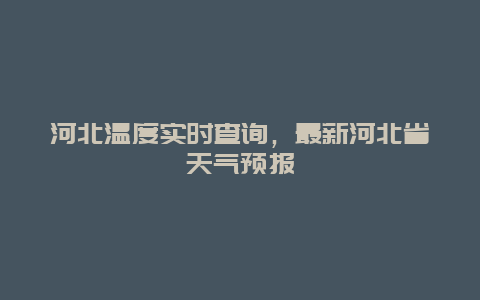 河北温度实时查询，最新河北省天气预报